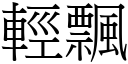 輕飄